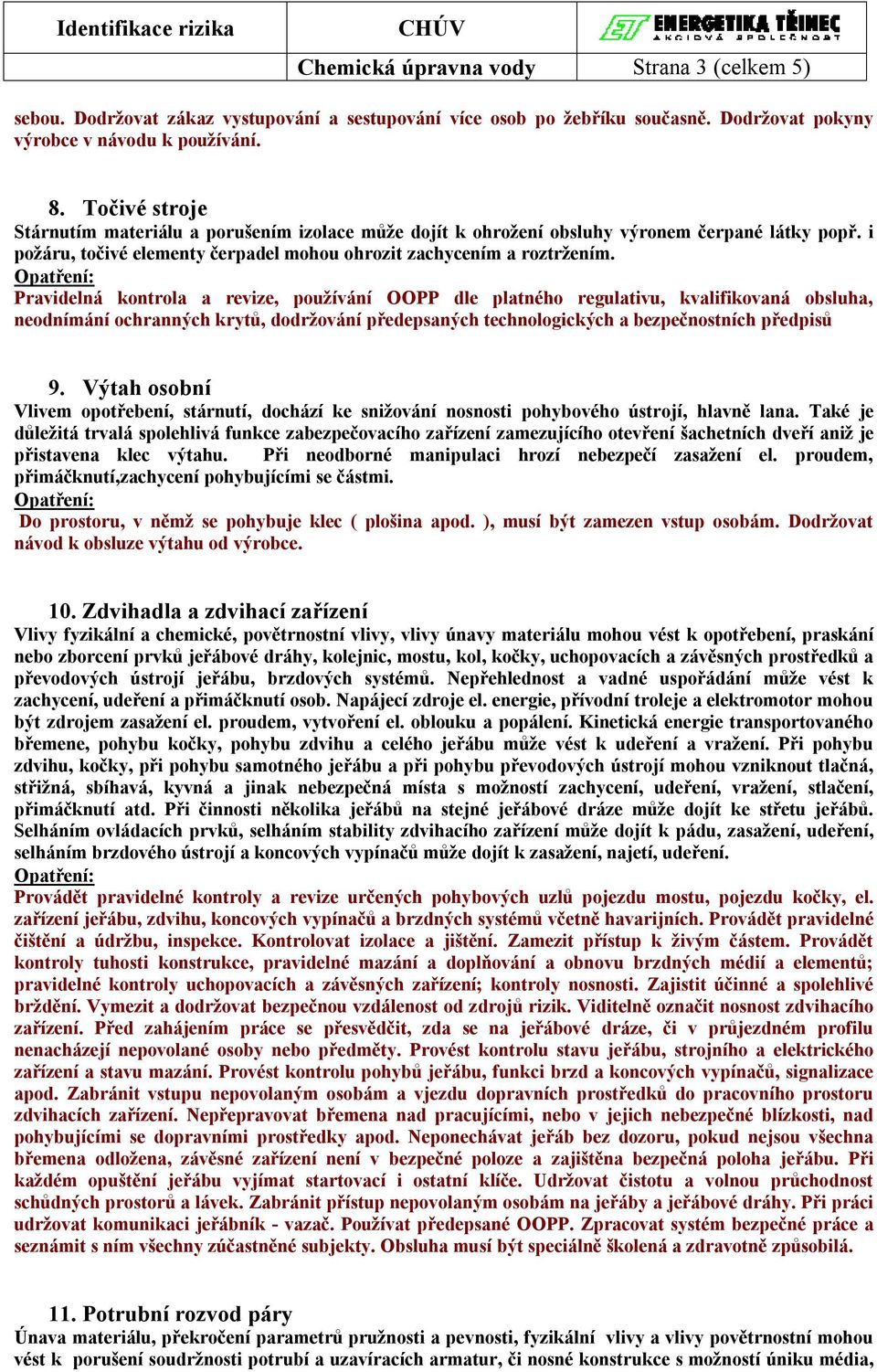 | Identifikace rizika | CHÚV | ET ENERGETIKA TŘINEC AKCIOVÁ SPOLEČNOST |
|---|---|---|
| | Chemická úpravna vody | Strana 3 (celkem 5) |

sebou. Dodržovat zákaz vystupování a sestupování více osob po žebříku současně. Dodržovat pokyny výrobce v návodu k používání.

8. Točivé stroje
Stárnutím materiálu a porušením izolace může dojít k ohrožení obsluhy výronem čerpané látky popř. i požáru, točivé elementy čerpadel mohou ohrozit zachycením a roztržením.
Opatření:
Pravidelná kontrola a revize, používání OOPP dle platného regulativu, kvalifikovaná obsluha, neodnímání ochranných krytů, dodržování předepsaných technologických a bezpečnostních předpisů

9. Výtah osobní
Vlivem opotřebení, stárnutí, dochází ke snižování nosnosti pohybového ústrojí, hlavně lana. Také je důležitá trvalá spolehlivá funkce zabezpečovacího zařízení zamezujícího otevření šachetních dveří aniž je přistavena klec výtahu. Při neodborné manipulaci hrozí nebezpečí zasažení el. proudem, přimáčknutí,zachycení pohybujícími se částmi.
Opatření:
Do prostoru, v němž se pohybuje klec ( plošina apod. ), musí být zamezen vstup osobám. Dodržovat návod k obsluze výtahu od výrobce.

10. Zdvihadla a zdvihací zařízení
Vlivy fyzikální a chemické, povětrnostní vlivy, vlivy únavy materiálu mohou vést k opotřebení, praskání nebo zborcení prvků jeřábové dráhy, kolejnic, mostu, kol, kočky, uchopovacích a závěsných prostředků a převodových ústrojí jeřábu, brzdových systémů. Nepřehlednost a vadné uspořádání může vést k zachycení, udeření a přimáčknutí osob. Napájecí zdroje el. energie, přívodní troleje a elektromotor mohou být zdrojem zasažení el. proudem, vytvoření el. oblouku a popálení. Kinetická energie transportovaného břemene, pohybu kočky, pohybu zdvihu a celého jeřábu může vést k udeření a vražení. Při pohybu zdvihu, kočky, při pohybu samotného jeřábu a při pohybu převodových ústrojí mohou vzniknout tlačná, střižná, sbíhavá, kyvná a jinak nebezpečná místa s možností zachycení, udeření, vražení, stlačení, přimáčknutí atd. Při činnosti několika jeřábů na stejné jeřábové dráze může dojít ke střetu jeřábů. Selháním ovládacích prvků, selháním stability zdvihacího zařízení může dojít k pádu, zasažení, udeření, selháním brzdového ústrojí a koncových vypínačů může dojít k zasažení, najetí, udeření.
Opatření:
Provádět pravidelné kontroly a revize určených pohybových uzlů pojezdu mostu, pojezdu kočky, el. zařízení jeřábu, zdvihu, koncových vypínačů a brzdných systémů včetně havarijních. Provádět pravidelné čištění a údržbu, inspekce. Kontrolovat izolace a jištění. Zamezit přístup k živým částem. Provádět kontroly tuhosti konstrukce, pravidelné mazání a doplňování a obnovu brzdných médií a elementů; pravidelné kontroly uchopovacích a závěsných zařízení; kontroly nosnosti. Zajistit účinné a spolehlivé brždění. Vymezit a dodržovat bezpečnou vzdálenost od zdrojů rizik. Viditelně označit nosnost zdvihacího zařízení. Před zahájením práce se přesvědčit, zda se na jeřábové dráze, či v průjezdném profilu nenacházejí nepovolané osoby nebo předměty. Provést kontrolu stavu jeřábu, strojního a elektrického zařízení a stavu mazání. Provést kontrolu pohybů jeřábu, funkci brzd a koncových vypínačů, signalizace apod. Zabránit vstupu nepovolaným osobám a vjezdu dopravních prostředků do pracovního prostoru zdvihacích zařízení. Nepřepravovat břemena nad pracujícími, nebo v jejich nebezpečné blízkosti, nad pohybujícími se dopravními prostředky apod. Neponechávat jeřáb bez dozoru, pokud nejsou všechna břemena odložena, závěsné zařízení není v bezpečné poloze a zajištěna bezpečná poloha jeřábu. Při každém opuštění jeřábu vyjímat startovací i ostatní klíče. Udržovat čistotu a volnou průchodnost schůdných prostorů a lávek. Zabránit přístup nepovolaným osobám na jeřáby a jeřábové dráhy. Při práci udržovat komunikaci jeřábník - vazač. Používat předepsané OOPP. Zpracovat systém bezpečné práce a seznámit s ním všechny zúčastněné subjekty. Obsluha musí být speciálně školená a zdravotně způsobilá.

11. Potrubní rozvod páry
Únava materiálu, překročení parametrů pružnosti a pevnosti, fyzikální vlivy a vlivy povětrnostní mohou vést k porušení soudržnosti potrubí a uzavíracích armatur, či nosné konstrukce s možností úniku média,